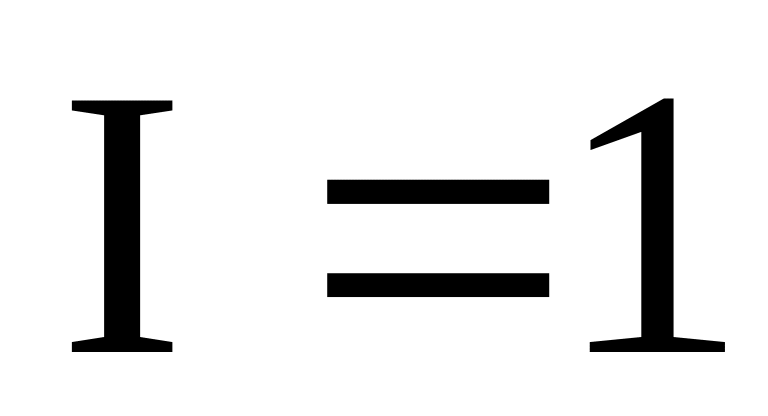 $I = 1$